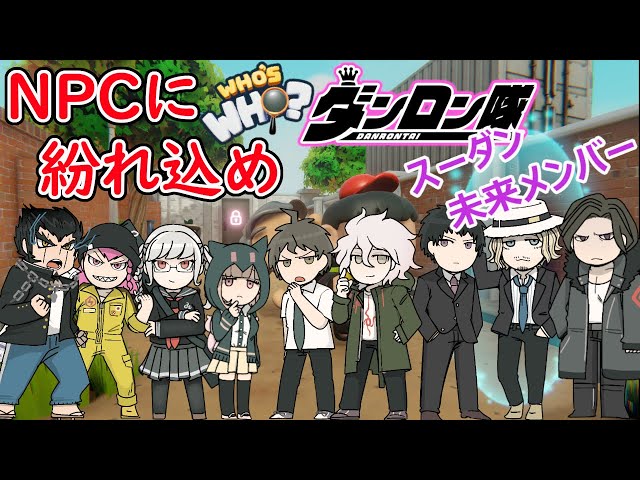 NPCに
紛れ込め

WHO'S WHO?

ダンロン隊
DANRONTAI

スーダン
未来メンバー